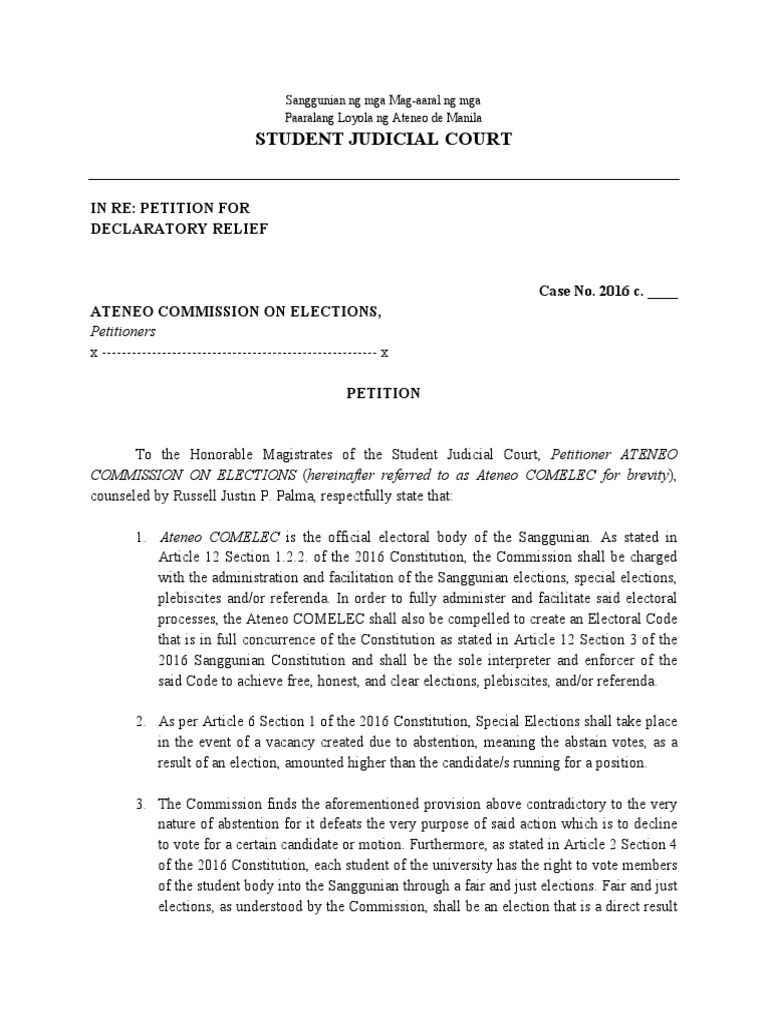 Sanggunian ng mga Mag-aaral ng mga
Paaralang Loyola ng Ateneo de Manila
STUDENT JUDICIAL COURT

IN RE: PETITION FOR
DECLARATORY RELIEF

Case No. 2016 c. ____

ATENEO COMMISSION ON ELECTIONS,
Petitioners
x ------------------------------------------------------ x

PETITION

To the Honorable Magistrates of the Student Judicial Court, Petitioner ATENEO COMMISSION ON ELECTIONS (hereinafter referred to as Ateneo COMELEC for brevity), counseled by Russell Justin P. Palma, respectfully state that:

1. Ateneo COMELEC is the official electoral body of the Sanggunian. As stated in Article 12 Section 1.2.2. of the 2016 Constitution, the Commission shall be charged with the administration and facilitation of the Sanggunian elections, special elections, plebiscites and/or referenda. In order to fully administer and facilitate said electoral processes, the Ateneo COMELEC shall also be compelled to create an Electoral Code that is in full concurrence of the Constitution as stated in Article 12 Section 3 of the 2016 Sanggunian Constitution and shall be the sole interpreter and enforcer of the said Code to achieve free, honest, and clear elections, plebiscites, and/or referenda.

2. As per Article 6 Section 1 of the 2016 Constitution, Special Elections shall take place in the event of a vacancy created due to abstention, meaning the abstain votes, as a result of an election, amounted higher than the candidate/s running for a position.

3. The Commission finds the aforementioned provision above contradictory to the very nature of abstention for it defeats the very purpose of said action which is to decline to vote for a certain candidate or motion. Furthermore, as stated in Article 2 Section 4 of the 2016 Constitution, each student of the university has the right to vote members of the student body into the Sanggunian through a fair and just elections. Fair and just elections, as understood by the Commission, shall be an election that is a direct result